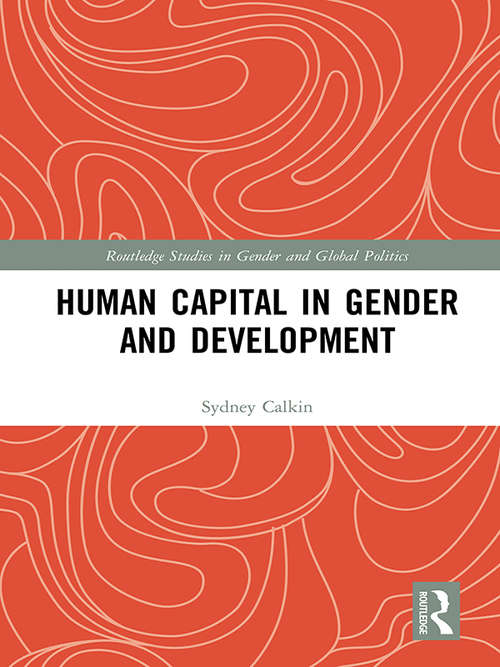 Routledge Studies in Gender and Global Politics

HUMAN CAPITAL IN GENDER AND DEVELOPMENT

Sydney Calkin

ROUTLEDGE